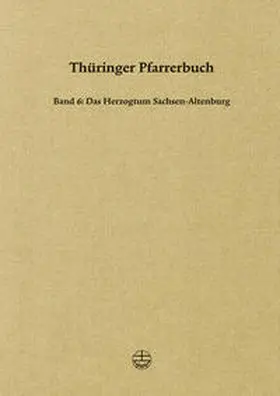 Thüringer Pfarrerbuch

Band 6: Das Herzogtum Sachsen-Altenburg